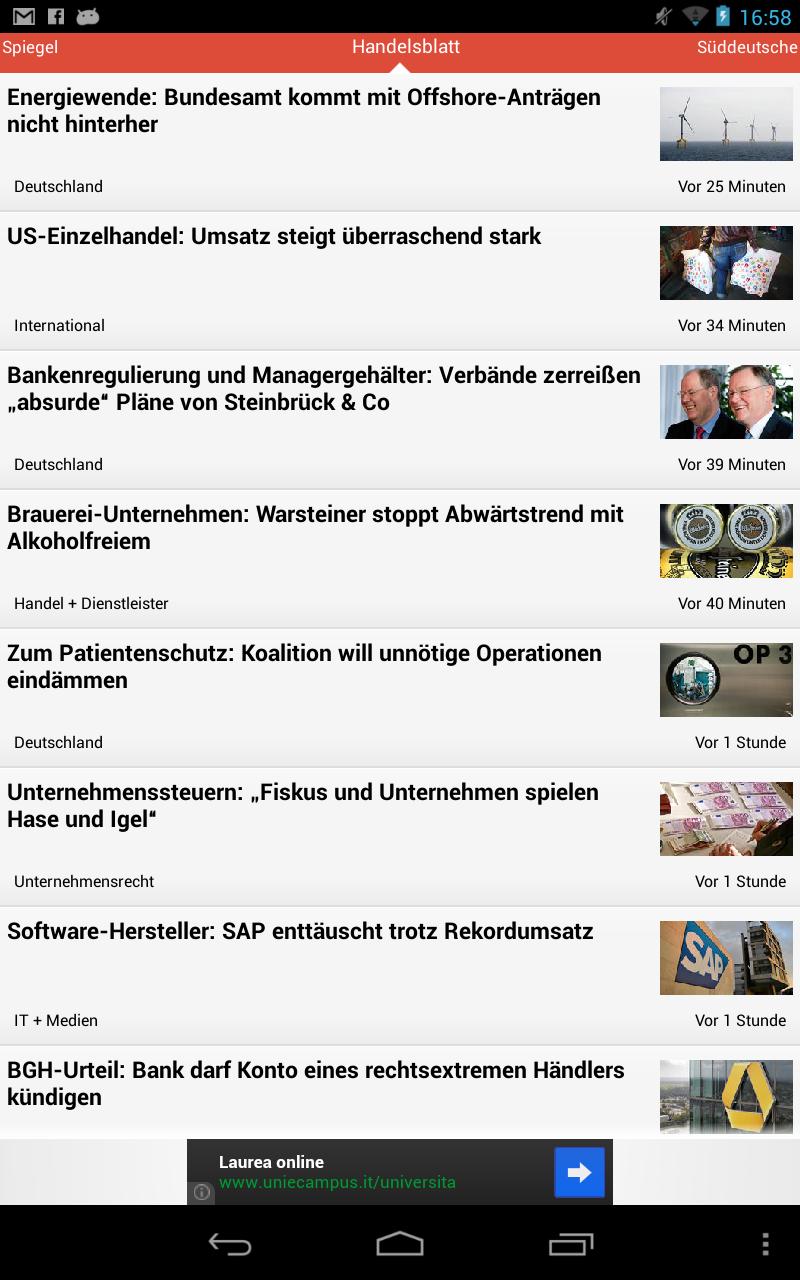 16:58

Spiegel Handelsblatt Süddeutsche

Energiewende: Bundesamt kommt mit Offshore-Anträgen nicht hinterher

Deutschland Vor 25 Minuten

US-Einzelhandel: Umsatz steigt überraschend stark

International Vor 34 Minuten

Bankenregulierung und Managergehälter: Verbände zerreißen „absurde“ Pläne von Steinbrück & Co

Deutschland Vor 39 Minuten

Brauerei-Unternehmen: Warsteiner stoppt Abwärtstrend mit Alkoholfreiem

Handel + Dienstleister Vor 40 Minuten

Zum Patientenschutz: Koalition will unnötige Operationen eindämmen

OP 3

Deutschland Vor 1 Stunde

Unternehmenssteuern: „Fiskus und Unternehmen spielen Hase und Igel“

Unternehmensrecht Vor 1 Stunde

Software-Hersteller: SAP enttäuscht trotz Rekordumsatz

SAP

IT + Medien Vor 1 Stunde

BGH-Urteil: Bank darf Konto eines rechtsextremen Händlers kündigen

Laurea online
www.uniecampus.it/universita